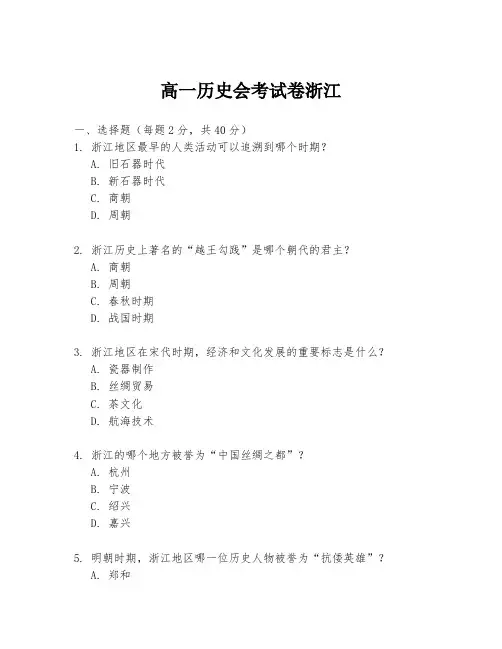 高一历史会考试卷浙江

一、选择题（每题2分，共40分）

1. 浙江地区最早的人类活动可以追溯到哪个时期？
A. 旧石器时代
B. 新石器时代
C. 商朝
D. 周朝

2. 浙江历史上著名的“越王勾践”是哪个朝代的君主？
A. 商朝
B. 周朝
C. 春秋时期
D. 战国时期

3. 浙江地区在宋代时期，经济和文化发展的重要标志是什么？
A. 瓷器制作
B. 丝绸贸易
C. 茶文化
D. 航海技术

4. 浙江的哪个地方被誉为“中国丝绸之都”？
A. 杭州
B. 宁波
C. 绍兴
D. 嘉兴

5. 明朝时期，浙江地区哪一位历史人物被誉为“抗倭英雄”？
A. 郑和